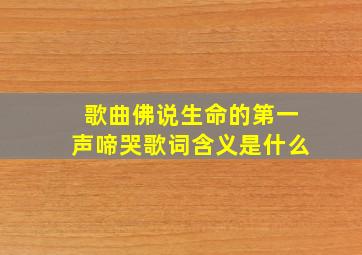 歌曲佛说生命的第一声啼哭歌词含义是什么